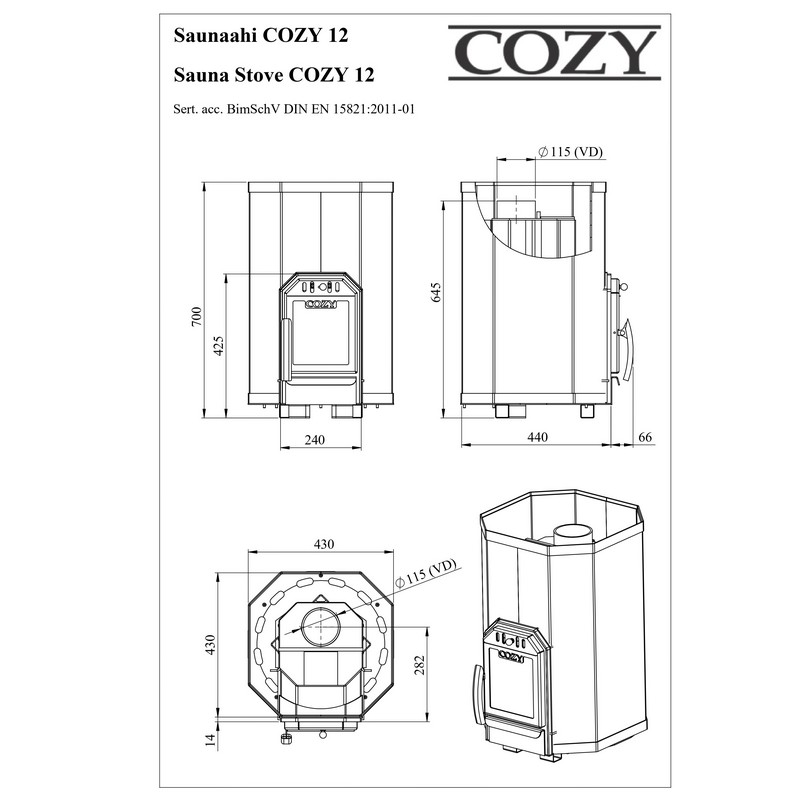 Saunaahi COZY 12

Sauna Stove COZY 12

Sert. acc. BimSchV DIN EN 15821:2011-01

COZY

$\varnothing$115 (VD)

700

425

COZY

240

645

440

66

430

$\varnothing$115 (VD)

430

282

14

COZY